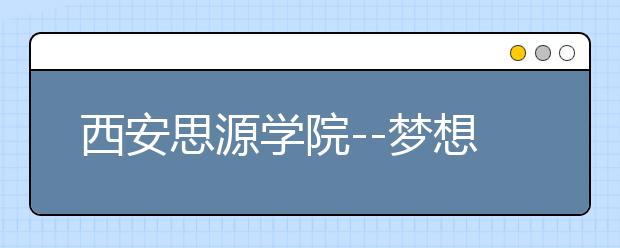 西安思源学院--梦想